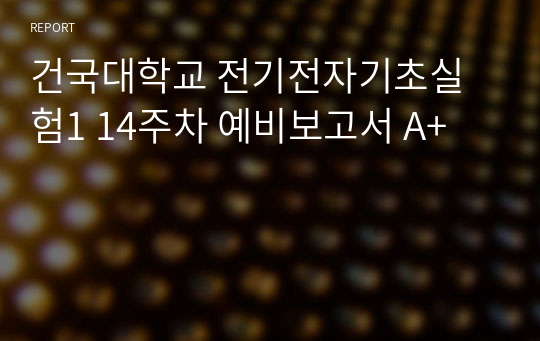 REPORT

건국대학교 전기전자기초실험1 14주차 예비보고서 A+